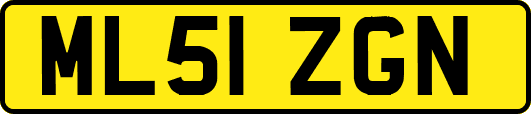 ML51 ZGN